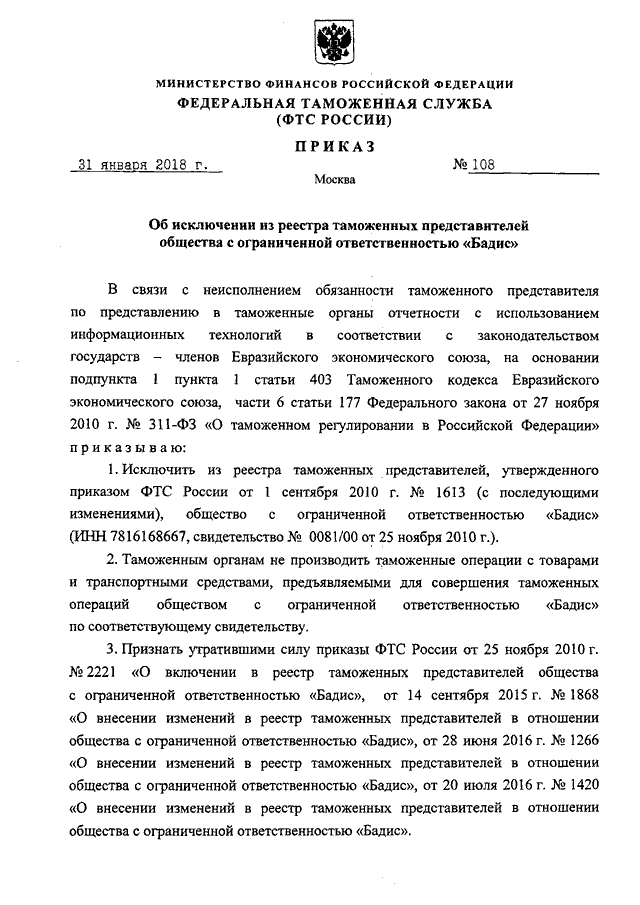 МИНИСТЕРСТВО ФИНАНСОВ РОССИЙСКОЙ ФЕДЕРАЦИИ
ФЕДЕРАЛЬНАЯ ТАМОЖЕННАЯ СЛУЖБА
(ФТС РОССИИ)

ПРИКАЗ

31 января 2018 г.     № 108

Москва

Об исключении из реестра таможенных представителей общества с ограниченной ответственностью «Бадис»

В связи с неисполнением обязанности таможенного представителя по представлению в таможенные органы отчетности с использованием информационных технологий в соответствии с законодательством государств – членов Евразийского экономического союза, на основании подпункта 1 пункта 1 статьи 403 Таможенного кодекса Евразийского экономического союза, части 6 статьи 177 Федерального закона от 27 ноября 2010 г. № 311-ФЗ «О таможенном регулировании в Российской Федерации» приказываю:

1. Исключить из реестра таможенных представителей, утвержденного приказом ФТС России от 1 сентября 2010 г. № 1613 (с последующими изменениями), общество с ограниченной ответственностью «Бадис» (ИНН 7816168667, свидетельство № 0081/00 от 25 ноября 2010 г.).

2. Таможенным органам не производить таможенные операции с товарами и транспортными средствами, предъявляемыми для совершения таможенных операций обществом с ограниченной ответственностью «Бадис» по соответствующему свидетельству.

3. Признать утратившими силу приказы ФТС России от 25 ноября 2010 г. № 2221 «О включении в реестр таможенных представителей общества с ограниченной ответственностью «Бадис», от 14 сентября 2015 г. № 1868 «О внесении изменений в реестр таможенных представителей в отношении общества с ограниченной ответственностью «Бадис», от 28 июня 2016 г. № 1266 «О внесении изменений в реестр таможенных представителей в отношении общества с ограниченной ответственностью «Бадис», от 20 июля 2016 г. № 1420 «О внесении изменений в реестр таможенных представителей в отношении общества с ограниченной ответственностью «Бадис».